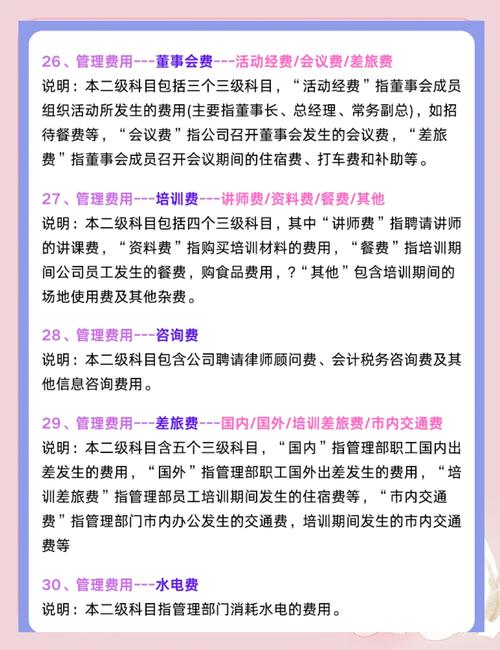 26、管理费用---董事会费---活动经费/会议费/差旅费
说明：本二级科目包括三个三级科目，“活动经费”指董事会成员组织活动所发生的费用(主要指董事长、总经理、常务副总)，如招待餐费等，“会议费”指公司召开董事会发生的会议费，“差旅费”指董事会成员召开会议期间的住宿费、打车费和补助等。

27、管理费用---培训费---讲师费/资料费/餐费/其他
说明：本二级科目包括四个三级科目，其中“讲师费”指聘请讲师的讲课费，“资料费”指购买培训材料的费用，“餐费”指培训期间公司员工发生的餐费，购食品费用，?“其他”包含培训期间的场地使用费及其他杂费。

28、管理费用---咨询费
说明：本二级科目包含公司聘请律师顾问费、会计税务咨询费及其他信息咨询费用。

29、管理费用---差旅费---国内/国外/培训差旅费/市内交通费
说明：本二级科目含五个三级科目，“国内”指管理部职工国内出差发生的费用，“国外”指管理部职工国外出差发生的费用，“培训差旅费”指管理部员工培训期间发生的住宿费等，“市内交通费”指管理部门市内办公发生的交通费，培训期间发生的市内交通费等

30、管理费用---水电费
说明：本二级科目指管理部门消耗水电的费用。